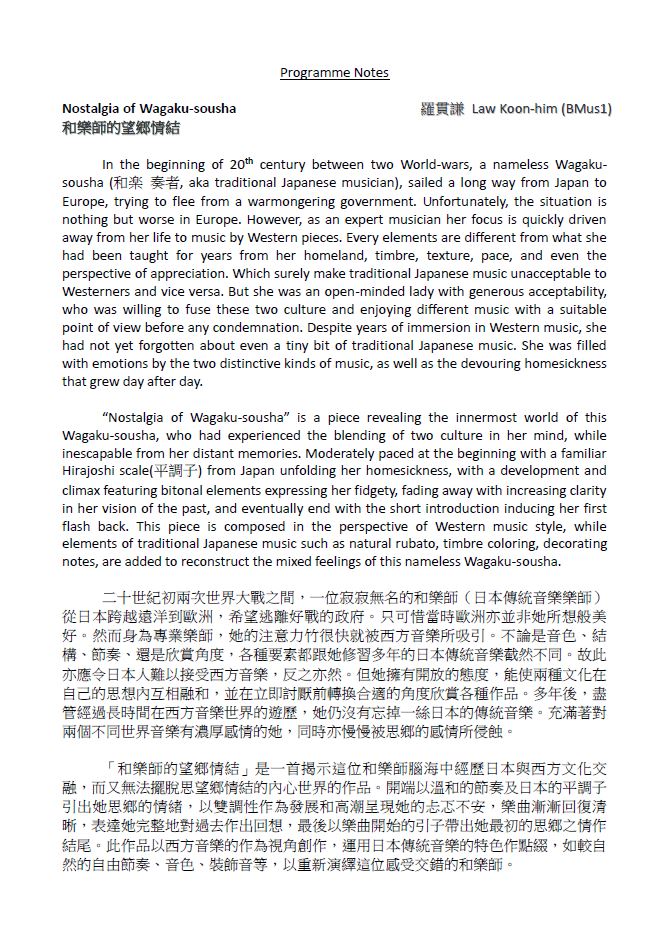 Programme Notes

Nostalgia of Wagaku-sousha
和樂師的望鄉情結

羅貫謙 Law Koon-him (BMus1)

In the beginning of 20$^{th}$ century between two World-wars, a nameless Wagaku-sousha (和楽 奏者, aka traditional Japanese musician), sailed a long way from Japan to Europe, trying to flee from a warmongering government. Unfortunately, the situation is nothing but worse in Europe. However, as an expert musician her focus is quickly driven away from her life to music by Western pieces. Every elements are different from what she had been taught for years from her homeland, timbre, texture, pace, and even the perspective of appreciation. Which surely make traditional Japanese music unacceptable to Westerners and vice versa. But she was an open-minded lady with generous acceptability, who was willing to fuse these two culture and enjoying different music with a suitable point of view before any condemnation. Despite years of immersion in Western music, she had not yet forgotten about even a tiny bit of traditional Japanese music. She was filled with emotions by the two distinctive kinds of music, as well as the devouring homesickness that grew day after day.

"Nostalgia of Wagaku-sousha" is a piece revealing the innermost world of this Wagaku-sousha, who had experienced the blending of two culture in her mind, while inescapable from her distant memories. Moderately paced at the beginning with a familiar Hirajoshi scale(平調子) from Japan unfolding her homesickness, with a development and climax featuring bitonal elements expressing her fidgety, fading away with increasing clarity in her vision of the past, and eventually end with the short introduction inducing her first flash back. This piece is composed in the perspective of Western music style, while elements of traditional Japanese music such as natural rubato, timbre coloring, decorating notes, are added to reconstruct the mixed feelings of this nameless Wagaku-sousha.

二十世紀初兩次世界大戰之間，一位寂寂無名的和樂師（日本傳統音樂樂師）從日本跨越遠洋到歐洲，希望逃離好戰的政府。只可惜當時歐洲亦並非她所想般美好。然而身為專業樂師，她的注意力竹很快就被西方音樂所吸引。不論是音色、結構、節奏、還是欣賞角度，各種要素都跟她修習多年的日本傳統音樂截然不同。故此亦應令日本人難以接受西方音樂，反之亦然。但她擁有開放的態度，能使兩種文化在自己的思想內互相融和，並在立即討厭前轉換合適的角度欣賞各種作品。多年後，盡管經過長時間在西方音樂世界的遊歷，她仍沒有忘掉一絲日本的傳統音樂。充滿著對兩個不同世界音樂有濃厚感情的她，同時亦慢慢被思鄉的感情所侵蝕。

「和樂師的望鄉情結」是一首揭示這位和樂師腦海中經歷日本與西方文化交融，而又無法擺脫思望鄉情結的內心世界的作品。開端以溫和的節奏及日本的平調子引出她思鄉的情緒，以雙調性作為發展和高潮呈現她的忐忑不安，樂曲漸漸回復清晰，表達她完整地對過去作出回想，最後以樂曲開始的引子帶出她最初的思鄉之情作結尾。此作品以西方音樂的作為視角創作，運用日本傳統音樂的特色作點綴，如較自然的自由節奏、音色、裝飾音等，以重新演繹這位感受交錯的和樂師。